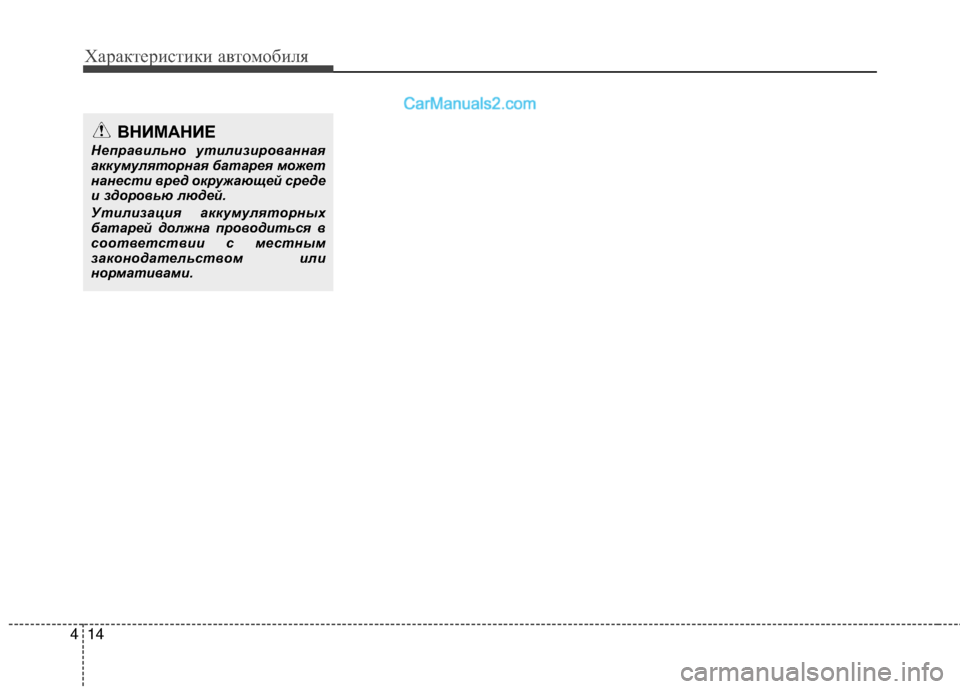 Характеристики автомобиля

CarManuals2.com

ВНИМАНИЕ

Неправильно утилизированная аккумуляторная батарея может нанести вред окружающей среде и здоровью людей.

Утилизация аккумуляторных батарей должна проводиться в соответствии с местным законодательством или нормативами.

4 14

carmanualsonline.info